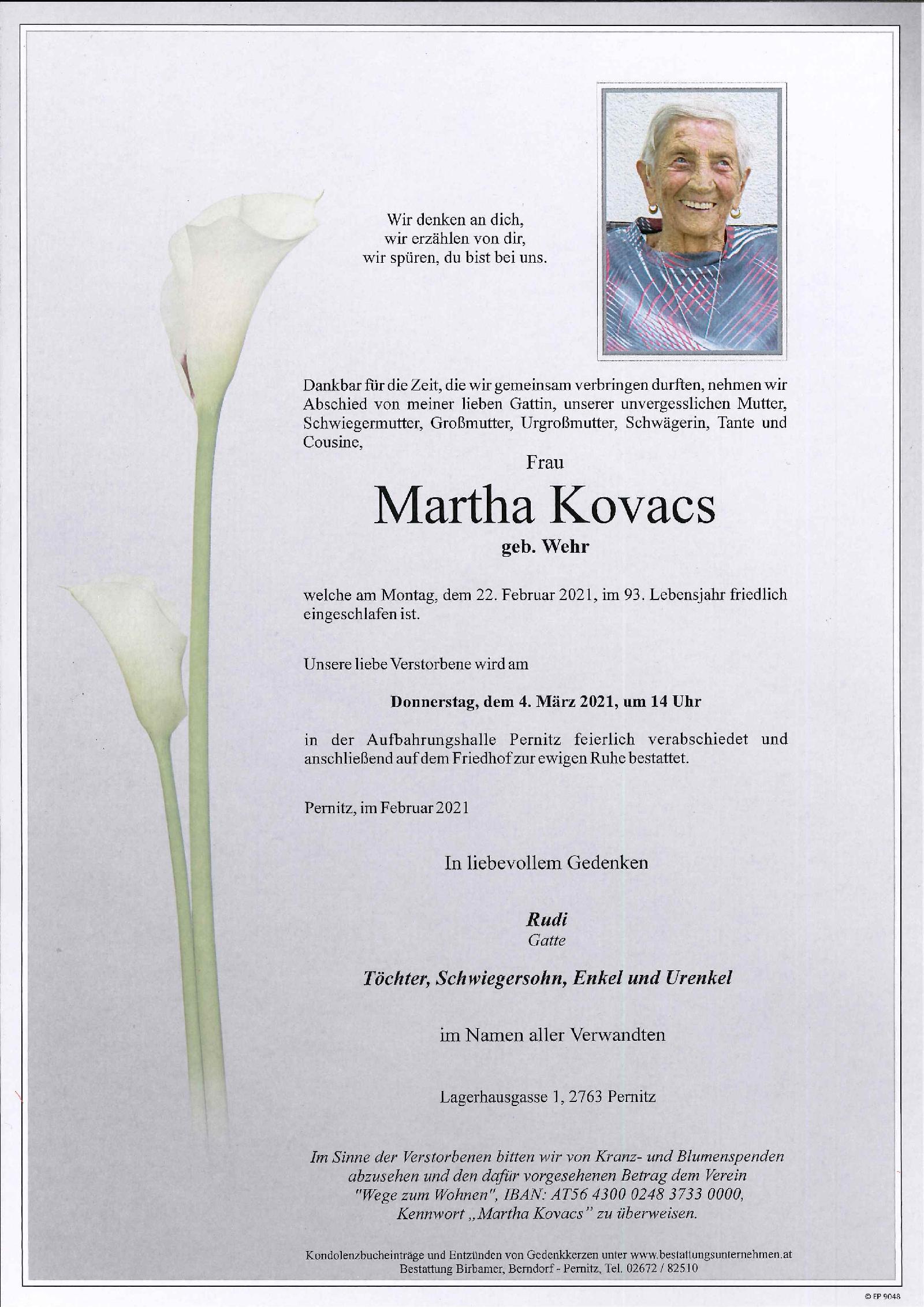 Wir denken an dich,
wir erzählen von dir,
wir spüren, du bist bei uns.

Dankbar für die Zeit, die wir gemeinsam verbringen durften, nehmen wir Abschied von meiner lieben Gattin, unserer unvergesslichen Mutter, Schwiegermutter, Großmutter, Urgroßmutter, Schwägerin, Tante und Cousine,

Frau

Martha Kovacs

geb. Wehr

welche am Montag, dem 22. Februar 2021, im 93. Lebensjahr friedlich eingeschlafen ist.

Unsere liebe Verstorbene wird am

Donnerstag, dem 4. März 2021, um 14 Uhr

in der Aufbahrungshalle Pernitz feierlich verabschiedet und anschließend auf dem Friedhof zur ewigen Ruhe bestattet.

Pernitz, im Februar 2021

In liebevollem Gedenken

Rudi
Gatte

Töchter, Schwiegersohn, Enkel und Urenkel

im Namen aller Verwandten

Lagerhausgasse 1, 2763 Pernitz

Im Sinne der Verstorbenen bitten wir von Kranz- und Blumenspenden abzusehen und den dafür vorgesehenen Betrag dem Verein "Wege zum Wohnen", IBAN: AT56 4300 0248 3733 0000, Kennwort „Martha Kovacs" zu überweisen.

Kondolenzbucheinträge und Entzünden von Gedenkkerzen unter www.bestattungsunternehmen.at
Bestattung Birbamer, Berndorf - Pernitz, Tel. 02672 / 82510

© FP 9048